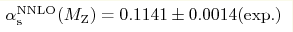 $\alpha_{\mathrm{s}}^{\mathrm{NNLO}}(M_{\mathrm{Z}}) = 0.1141 \pm 0.0014(\mathrm{exp.})$